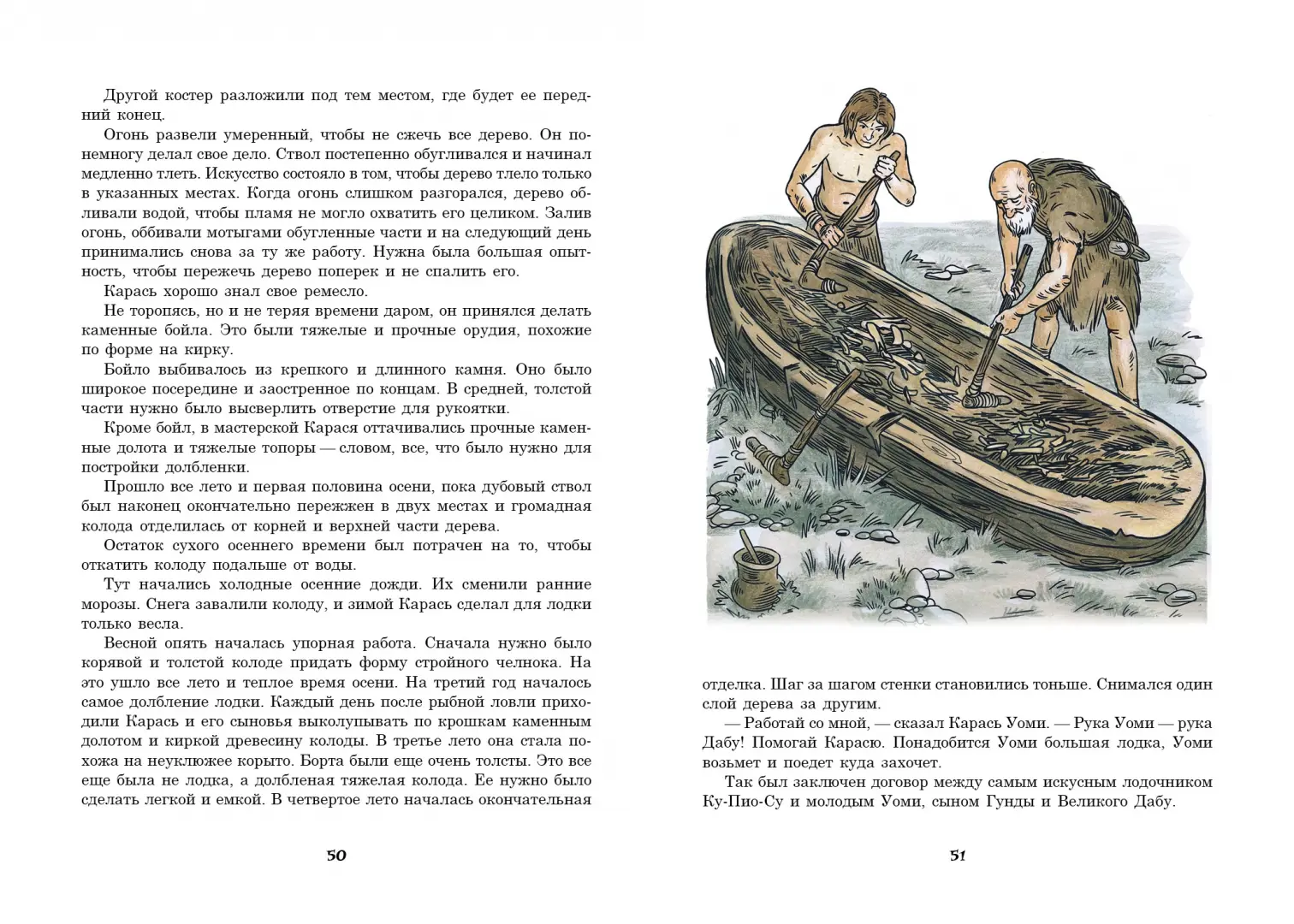 Другой костер разложили под тем местом, где будет ее передний конец.

Огонь развели умеренный, чтобы не сжечь все дерево. Он понемногу делал свое дело. Ствол постепенно обугливался и начинал медленно тлеть. Искусство состояло в том, чтобы дерево тлело только в указанных местах. Когда огонь слишком разгорался, дерево обливали водой, чтобы пламя не могло охватить его целиком. Залив огонь, оббивали мотыгами обугленные части и на следующий день принимались снова за ту же работу. Нужна была большая опытность, чтобы пережечь дерево поперек и не спалить его.

Карась хорошо знал свое ремесло.

Не торопясь, но и не теряя времени даром, он принялся делать каменные бойла. Это были тяжелые и прочные орудия, похожие по форме на кирку.

Бойло выбивалось из крепкого и длинного камня. Оно было широкое посередине и заостренное по концам. В средней, толстой части нужно было высверлить отверстие для рукоятки.

Кроме бойл, в мастерской Карася оттачивались прочные каменные долота и тяжелые топоры — словом, все, что было нужно для постройки долбленки.

Прошло все лето и первая половина осени, пока дубовый ствол был наконец окончательно пережжен в двух местах и громадная колода отделилась от корней и верхней части дерева.

Остаток сухого осеннего времени был потрачен на то, чтобы откатить колоду подальше от воды.

Тут начались холодные осенние дожди. Их сменили ранние морозы. Снега завалили колоду, и зимой Карась сделал для лодки только весла.

Весной опять началась упорная работа. Сначала нужно было корявой и толстой колоде придать форму стройного челнока. На это ушло все лето и теплое время осени. На третий год началось самое долбление лодки. Каждый день после рыбной ловли приходили Карась и его сыновья выколупывать по крошкам каменным долотом и киркой древесину колоды. В третье лето она стала похожа на неуклюжее корыто. Борта были еще очень толсты. Это все еще была не лодка, а долбленая тяжелая колода. Ее нужно было сделать легкой и емкой. В четвертое лето началась окончательная

50

отделка. Шаг за шагом стенки становились тоньше. Снимался один слой дерева за другим.

— Работай со мной, — сказал Карась Уоми. — Рука Уоми — рука Дабу! Помогай Карасю. Понадобится Уоми большая лодка, Уоми возьмет и поедет куда захочет.

Так был заключен договор между самым искусным лодочником Ку-Пио-Су и молодым Уоми, сыном Гунды и Великого Дабу.

51